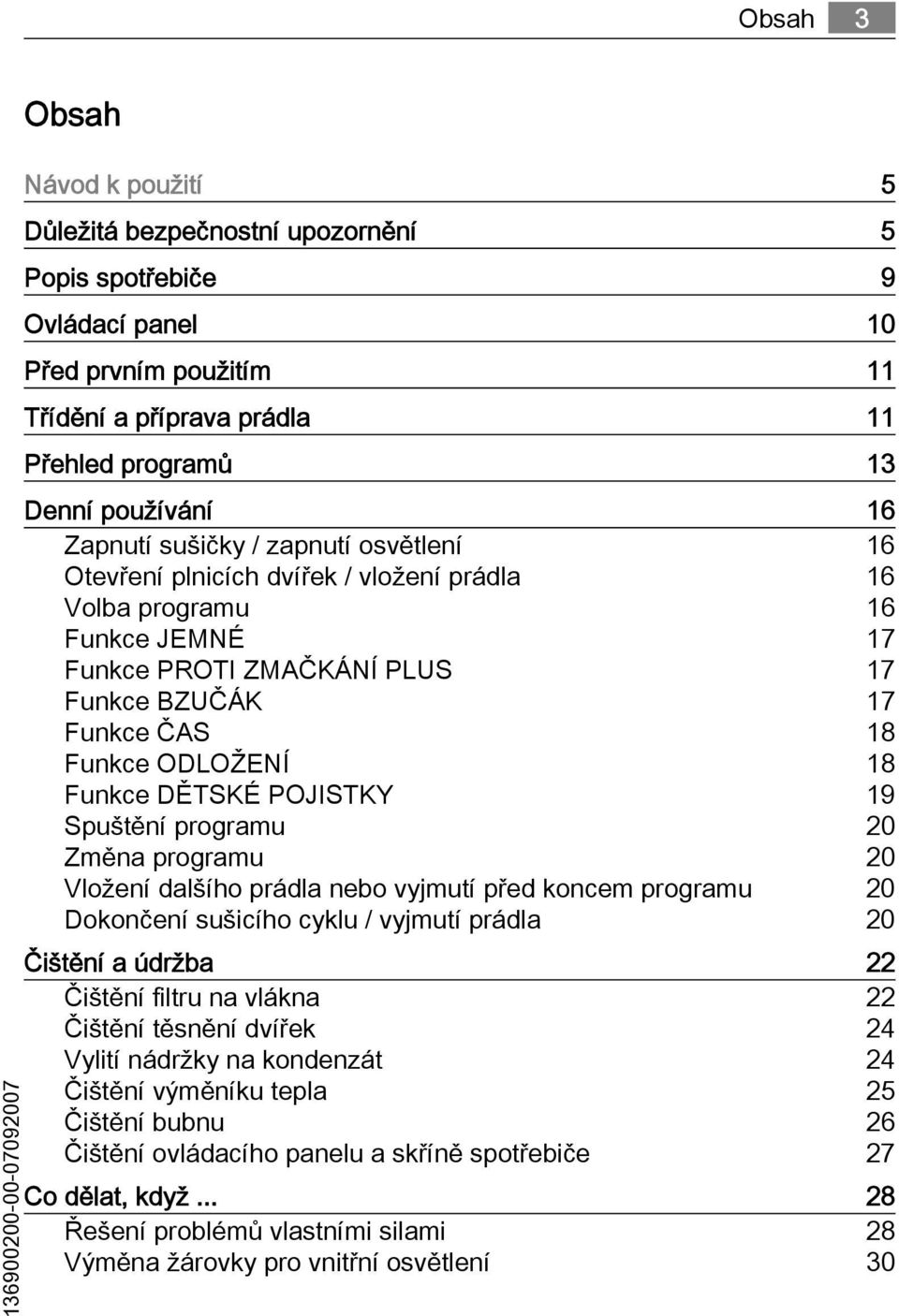 Obsah 3

Obsah

Návod k použití 5

Důležitá bezpečnostní upozornění 5

Popis spotřebiče 9

Ovládací panel 10

Před prvním použitím 11

Třídění a příprava prádla 11

Přehled programů 13

Denní používání 16

Zapnutí sušičky / zapnutí osvětlení 16
Otevření plnicích dvířek / vložení prádla 16
Volba programu 16
Funkce JEMNÉ 17
Funkce PROTI ZMAČKÁNÍ PLUS 17
Funkce BZUČÁK 17
Funkce ČAS 18
Funkce ODLOŽENÍ 18
Funkce DĚTSKÉ POJISTKY 19
Spuštění programu 20
Změna programu 20
Vložení dalšího prádla nebo vyjmutí před koncem programu 20
Dokončení sušicího cyklu / vyjmutí prádla 20

Čištění a údržba 22

Čištění filtru na vlákna 22
Čištění těsnění dvířek 24
Vylití nádržky na kondenzát 24
Čištění výměníku tepla 25
Čištění bubnu 26
Čištění ovládacího panelu a skříně spotřebiče 27

Co dělat, když ... 28

Řešení problémů vlastními silami 28
Výměna žárovky pro vnitřní osvětlení 30

136900200-00-07092007